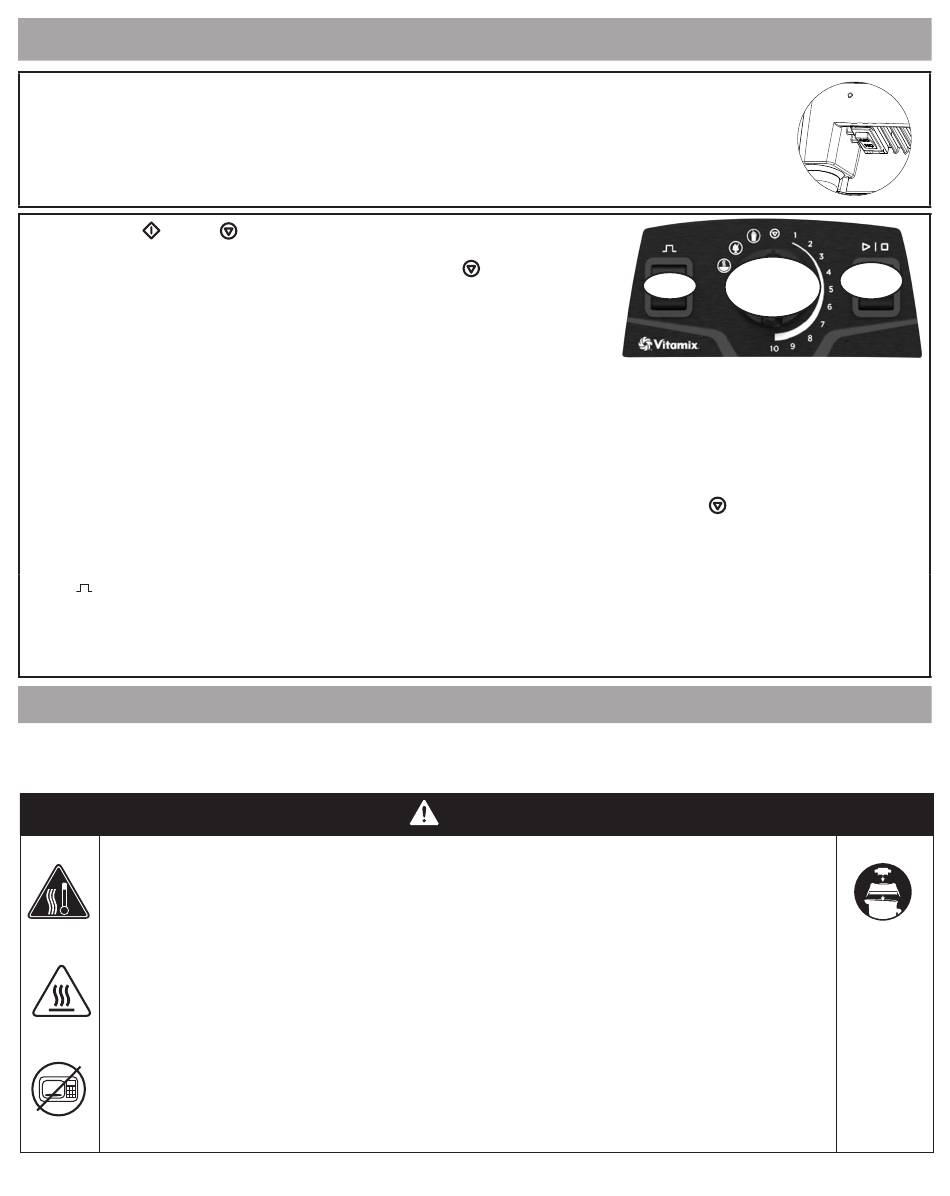 1
2
3
4
5
6
7
8
9
10
Vitamix